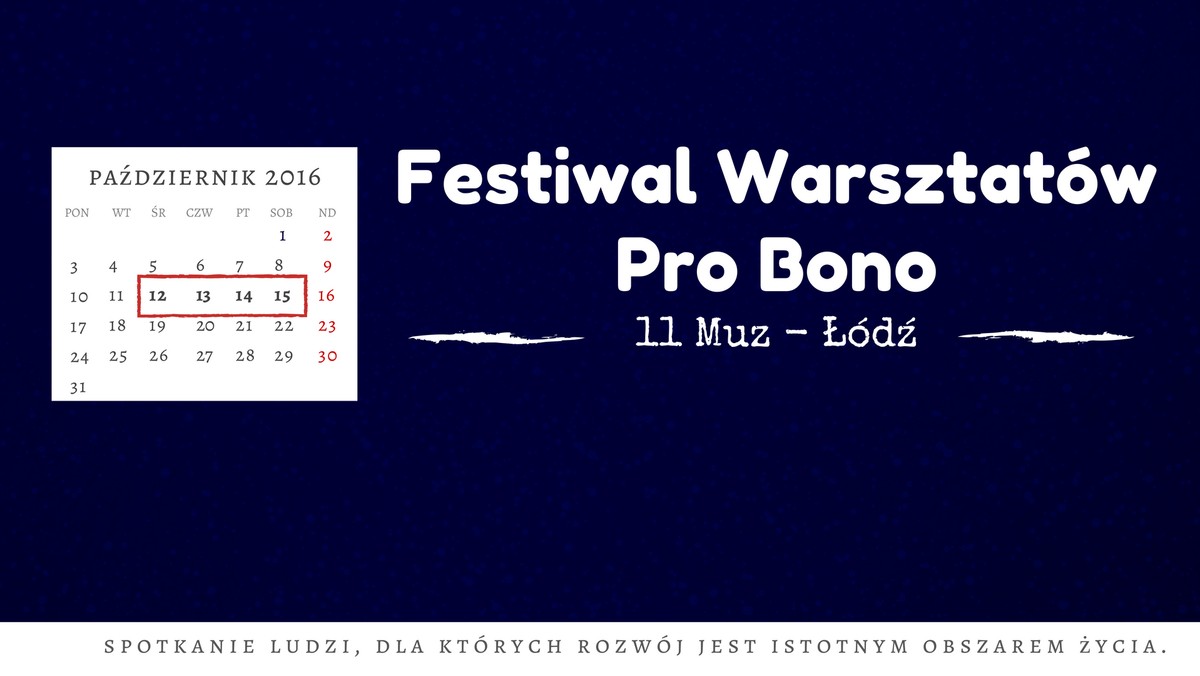 PAŹDZIERNIK 2016

| PON | WT | ŚR | CZW | PT | SOB | ND |
|---|---|---|---|---|---|---|
| | | | | | 1 | 2 |
| 3 | 4 | 5 | 6 | 7 | 8 | 9 |
| 10 | 11 | 12 | 13 | 14 | 15 | 16 |
| 17 | 18 | 19 | 20 | 21 | 22 | 23 |
| 24 | 25 | 26 | 27 | 28 | 29 | 30 |
| 31 | | | | | | |

Festiwal Warsztatów Pro Bono

11 Muz - Łódź

SPOTKANIE LUDZI, DLA KTÓRYCH ROZWÓJ JEST ISTOTNYM OBSZAREM ŻYCIA.